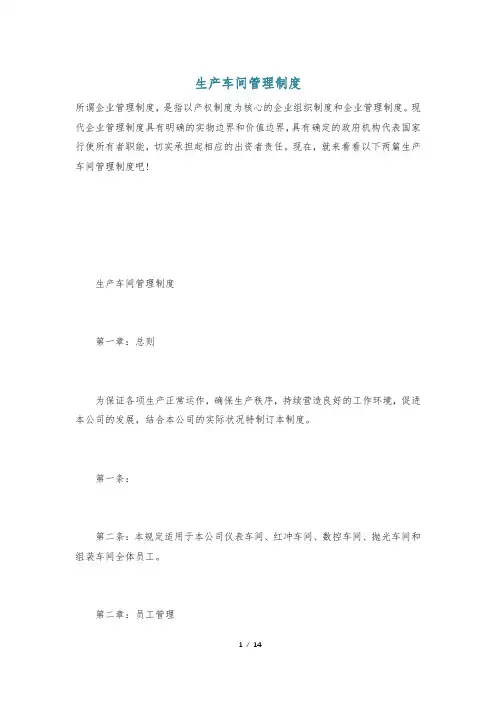 生产车间管理制度

所谓企业管理制度，是指以产权制度为核心的企业组织制度和企业管理制度。现代企业管理制度具有明确的实物边界和价值边界，具有确定的政府机构代表国家行使所有者职能，切实承担起相应的出资者责任。现在，就来看看以下两篇生产车间管理制度吧！

生产车间管理制度

第一章：总则

为保证各项生产正常运作，确保生产秩序，持续营造良好的工作环境，促进本公司的发展，结合本公司的实际状况特制订本制度。

第一条：

第二条：本规定适用于本公司仪表车间、红冲车间、数控车间、抛光车间和组装车间全体员工。

第二章：员工管理

1 / 14